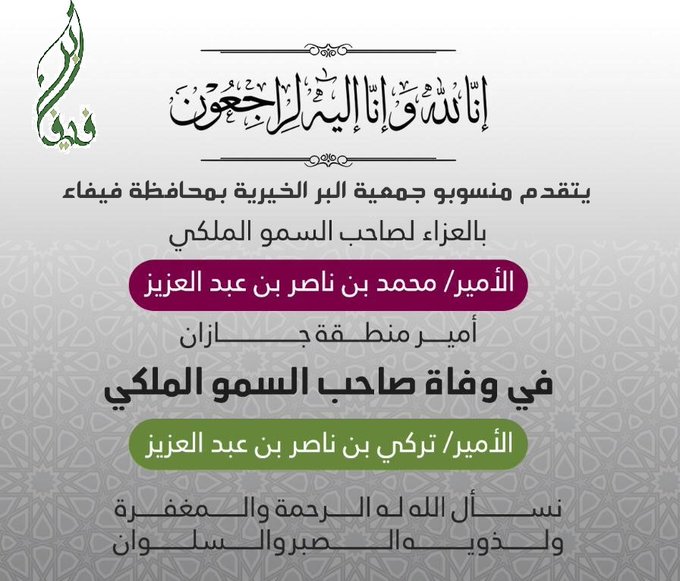 بر فيفا

إنا لله وإنا إليه راجعون

يتقدم منسوبو جمعية البر الخيرية بمحافظة فيفاء

بالعزاء لصاحب السمو الملكي

الأمير/ محمد بن ناصر بن عبد العزيز

أمير منطقة جازان

في وفاة صاحب السمو الملكي

الأمير/ تركي بن ناصر بن عبد العزيز

نسأل الله له الرحمة والمغفرة
ولذويه الصبر والسلوان